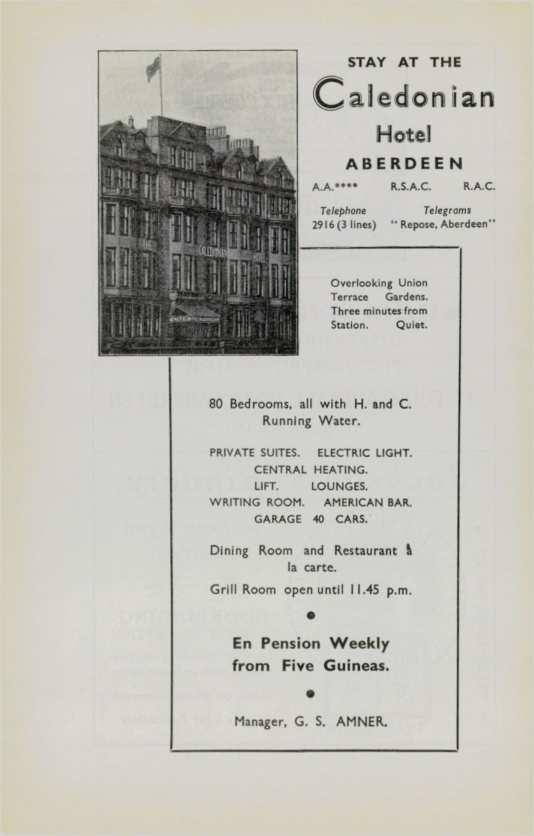 STAY AT THE

Caledonian

Hotel

ABERDEEN

A.A.****    R.S.A.C.    R.A.C.

Telephone
2916 (3 lines)

Telegrams
"Repose, Aberdeen"

Overlooking Union Terrace Gardens. Three minutes from Station. Quiet.

80 Bedrooms, all with H. and C. Running Water.

PRIVATE SUITES. ELECTRIC LIGHT.
CENTRAL HEATING.
LIFT. LOUNGES.
WRITING ROOM. AMERICAN BAR.
GARAGE 40 CARS.

Dining Room and Restaurant à la carte.

Grill Room open until 11.45 p.m.

•

En Pension Weekly from Five Guineas.

•

Manager, G. S. AMNER.